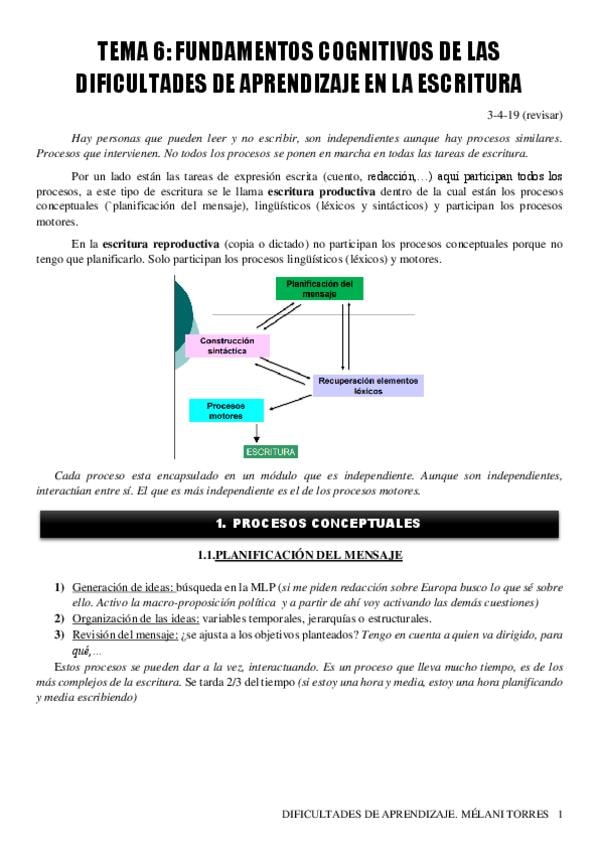 TEMA 6: FUNDAMENTOS COGNITIVOS DE LAS DIFICULTADES DE APRENDIZAJE EN LA ESCRITURA

3-4-19 (revisar)

Hay personas que pueden leer y no escribir, son independientes aunque hay procesos similares. Procesos que intervienen. No todos los procesos se ponen en marcha en todas las tareas de escritura.

Por un lado están las tareas de expresión escrita (cuento, redacción,…) aquí participan todos los procesos, a este tipo de escritura se le llama escritura productiva dentro de la cual están los procesos conceptuales (`planificación del mensaje), lingüísticos (léxicos y sintácticos) y participan los procesos motores.

En la escritura reproductiva (copia o dictado) no participan los procesos conceptuales porque no tengo que planificarlo. Solo participan los procesos lingüísticos (léxicos) y motores.

Planificación del mensaje

Construcción sintáctica

Recuperación elementos léxicos

Procesos motores

ESCRITURA

Cada proceso esta encapsulado en un módulo que es independiente. Aunque son independientes, interactúan entre sí. El que es más independiente es el de los procesos motores.

1. PROCESOS CONCEPTUALES

1.1.PLANIFICACIÓN DEL MENSAJE

1) Generación de ideas: búsqueda en la MLP (si me piden redacción sobre Europa busco lo que sé sobre ello. Activo la macro-proposición política y a partir de ahí voy activando las demás cuestiones)
2) Organización de las ideas: variables temporales, jerarquías o estructurales.
3) Revisión del mensaje: ¿se ajusta a los objetivos planteados? Tengo en cuenta a quien va dirigido, para qué,…

Estos procesos se pueden dar a la vez, interactuando. Es un proceso que lleva mucho tiempo, es de los más complejos de la escritura. Se tarda 2/3 del tiempo (si estoy una hora y media, estoy una hora planificando y media escribiendo)

DIFICULTADES DE APRENDIZAJE. MÉLANI TORRES 1